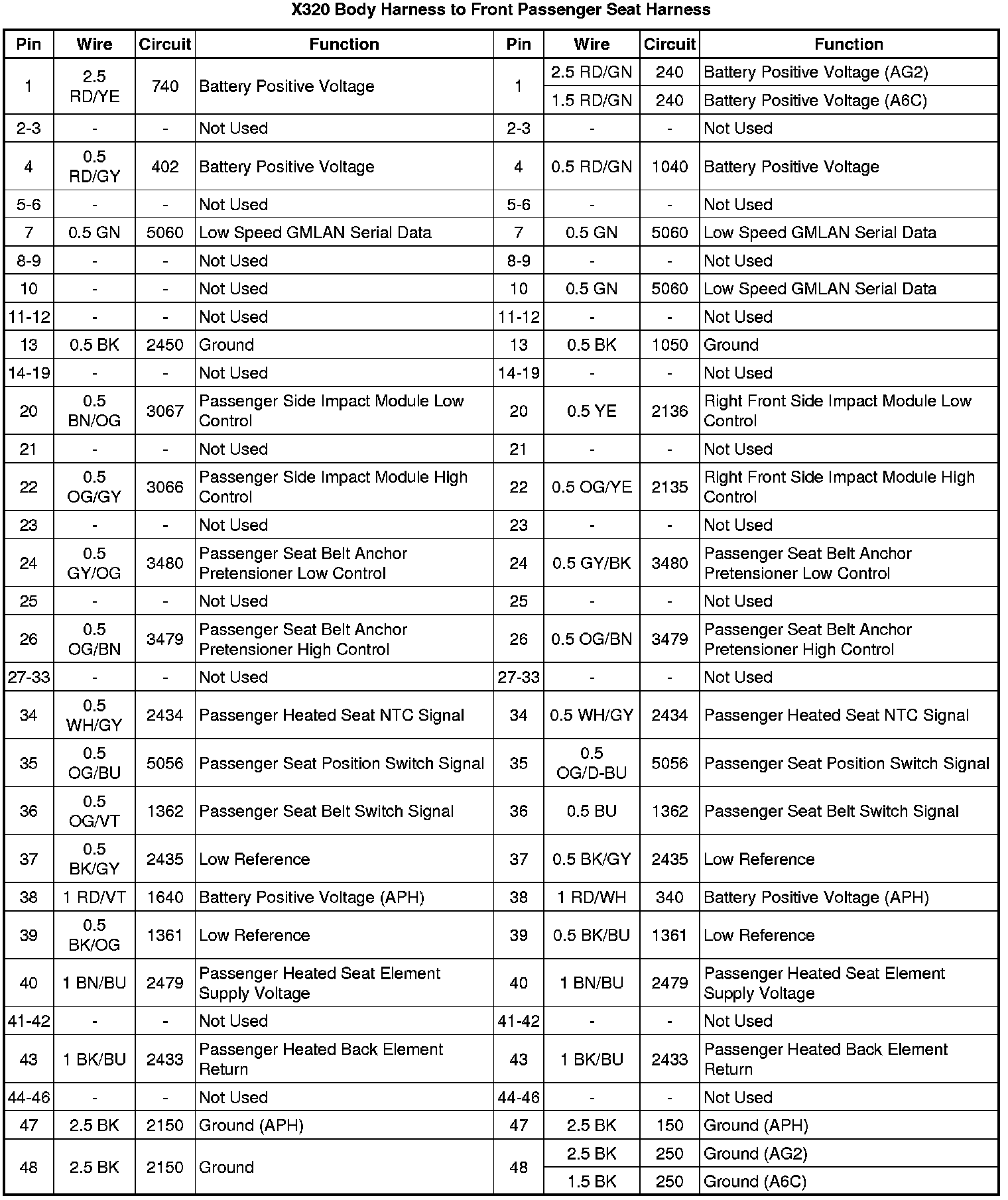 X320 Body Harness to Front Passenger Seat Harness

| Pin | Wire | Circuit | Function | Pin | Wire | Circuit | Function |
|---|---|---|---|---|---|---|---|
| 1 | 2.5 RD/YE | 740 | Battery Positive Voltage | 1 | 2.5 RD/GN | 240 | Battery Positive Voltage (AG2) |
| | | | | | 1.5 RD/GN | 240 | Battery Positive Voltage (A6C) |
| 2-3 | - | - | Not Used | 2-3 | - | - | Not Used |
| 4 | 0.5 RD/GY | 402 | Battery Positive Voltage | 4 | 0.5 RD/GN | 1040 | Battery Positive Voltage |
| 5-6 | - | - | Not Used | 5-6 | - | - | Not Used |
| 7 | 0.5 GN | 5060 | Low Speed GMLAN Serial Data | 7 | 0.5 GN | 5060 | Low Speed GMLAN Serial Data |
| 8-9 | - | - | Not Used | 8-9 | - | - | Not Used |
| 10 | - | - | Not Used | 10 | 0.5 GN | 5060 | Low Speed GMLAN Serial Data |
| 11-12 | - | - | Not Used | 11-12 | - | - | Not Used |
| 13 | 0.5 BK | 2450 | Ground | 13 | 0.5 BK | 1050 | Ground |
| 14-19 | - | - | Not Used | 14-19 | - | - | Not Used |
| 20 | 0.5 BN/OG | 3067 | Passenger Side Impact Module Low Control | 20 | 0.5 YE | 2136 | Right Front Side Impact Module Low Control |
| 21 | - | - | Not Used | 21 | - | - | Not Used |
| 22 | 0.5 OG/GY | 3066 | Passenger Side Impact Module High Control | 22 | 0.5 OG/YE | 2135 | Right Front Side Impact Module High Control |
| 23 | - | - | Not Used | 23 | - | - | Not Used |
| 24 | 0.5 GY/OG | 3480 | Passenger Seat Belt Anchor Pretensioner Low Control | 24 | 0.5 GY/BK | 3480 | Passenger Seat Belt Anchor Pretensioner Low Control |
| 25 | - | - | Not Used | 25 | - | - | Not Used |
| 26 | 0.5 OG/BN | 3479 | Passenger Seat Belt Anchor Pretensioner High Control | 26 | 0.5 OG/BN | 3479 | Passenger Seat Belt Anchor Pretensioner High Control |
| 27-33 | - | - | Not Used | 27-33 | - | - | Not Used |
| 34 | 0.5 WH/GY | 2434 | Passenger Heated Seat NTC Signal | 34 | 0.5 WH/GY | 2434 | Passenger Heated Seat NTC Signal |
| 35 | 0.5 OG/BU | 5056 | Passenger Seat Position Switch Signal | 35 | 0.5 OG/D-BU | 5056 | Passenger Seat Position Switch Signal |
| 36 | 0.5 OG/VT | 1362 | Passenger Seat Belt Switch Signal | 36 | 0.5 BU | 1362 | Passenger Seat Belt Switch Signal |
| 37 | 0.5 BK/GY | 2435 | Low Reference | 37 | 0.5 BK/GY | 2435 | Low Reference |
| 38 | 1 RD/VT | 1640 | Battery Positive Voltage (APH) | 38 | 1 RD/WH | 340 | Battery Positive Voltage (APH) |
| 39 | 0.5 BK/OG | 1361 | Low Reference | 39 | 0.5 BK/BU | 1361 | Low Reference |
| 40 | 1 BN/BU | 2479 | Passenger Heated Seat Element Supply Voltage | 40 | 1 BN/BU | 2479 | Passenger Heated Seat Element Supply Voltage |
| 41-42 | - | - | Not Used | 41-42 | - | - | Not Used |
| 43 | 1 BK/BU | 2433 | Passenger Heated Back Element Return | 43 | 1 BK/BU | 2433 | Passenger Heated Back Element Return |
| 44-46 | - | - | Not Used | 44-46 | - | - | Not Used |
| 47 | 2.5 BK | 2150 | Ground (APH) | 47 | 2.5 BK | 150 | Ground (APH) |
| 48 | 2.5 BK | 2150 | Ground | 48 | 2.5 BK | 250 | Ground (AG2) |
| | | | | | 1.5 BK | 250 | Ground (A6C) |